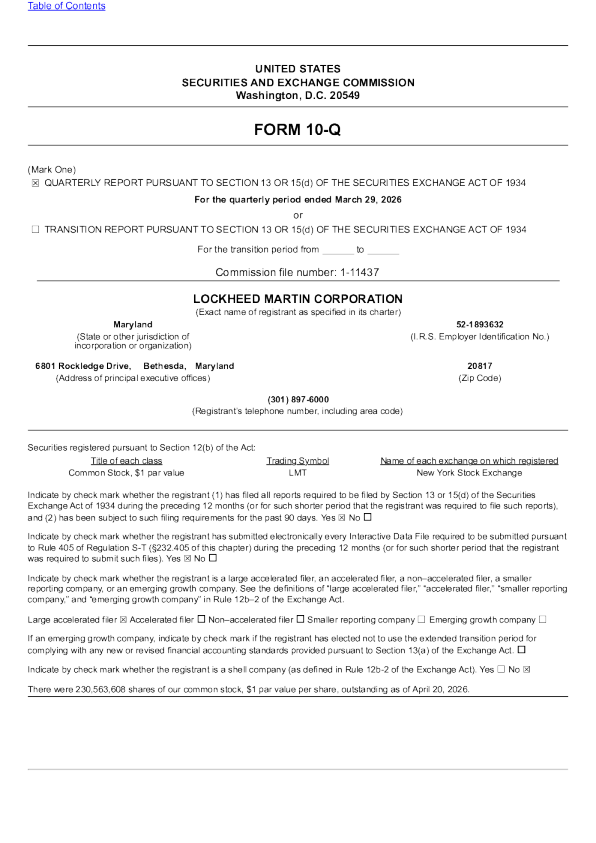 Table of Contents

UNITED STATES
SECURITIES AND EXCHANGE COMMISSION
Washington, D.C. 20549

FORM 10-Q

(Mark One)
☒ QUARTERLY REPORT PURSUANT TO SECTION 13 OR 15(d) OF THE SECURITIES EXCHANGE ACT OF 1934

For the quarterly period ended March 29, 2026

or

☐ TRANSITION REPORT PURSUANT TO SECTION 13 OR 15(d) OF THE SECURITIES EXCHANGE ACT OF 1934

For the transition period from ______ to ______

Commission file number: 1-11437

LOCKHEED MARTIN CORPORATION
(Exact name of registrant as specified in its charter)

Maryland
(State or other jurisdiction of incorporation or organization)

52-1893632
(I.R.S. Employer Identification No.)

6801 Rockledge Drive, Bethesda, Maryland
(Address of principal executive offices)

20817
(Zip Code)

(301) 897-6000
(Registrant's telephone number, including area code)

Securities registered pursuant to Section 12(b) of the Act:

| Title of each class | Trading Symbol | Name of each exchange on which registered |
|---|---|---|
| Common Stock, $1 par value | LMT | New York Stock Exchange |

Indicate by check mark whether the registrant (1) has filed all reports required to be filed by Section 13 or 15(d) of the Securities Exchange Act of 1934 during the preceding 12 months (or for such shorter period that the registrant was required to file such reports), and (2) has been subject to such filing requirements for the past 90 days. Yes ☒ No ☐

Indicate by check mark whether the registrant has submitted electronically every Interactive Data File required to be submitted pursuant to Rule 405 of Regulation S-T (§232.405 of this chapter) during the preceding 12 months (or for such shorter period that the registrant was required to submit such files). Yes ☒ No ☐

Indicate by check mark whether the registrant is a large accelerated filer, an accelerated filer, a non–accelerated filer, a smaller reporting company, or an emerging growth company. See the definitions of "large accelerated filer," "accelerated filer," "smaller reporting company," and "emerging growth company" in Rule 12b–2 of the Exchange Act.

Large accelerated filer ☒ Accelerated filer ☐ Non–accelerated filer ☐ Smaller reporting company ☐ Emerging growth company ☐

If an emerging growth company, indicate by check mark if the registrant has elected not to use the extended transition period for complying with any new or revised financial accounting standards provided pursuant to Section 13(a) of the Exchange Act. ☐

Indicate by check mark whether the registrant is a shell company (as defined in Rule 12b-2 of the Exchange Act). Yes ☐ No ☒

There were 230,563,608 shares of our common stock, $1 par value per share, outstanding as of April 20, 2026.